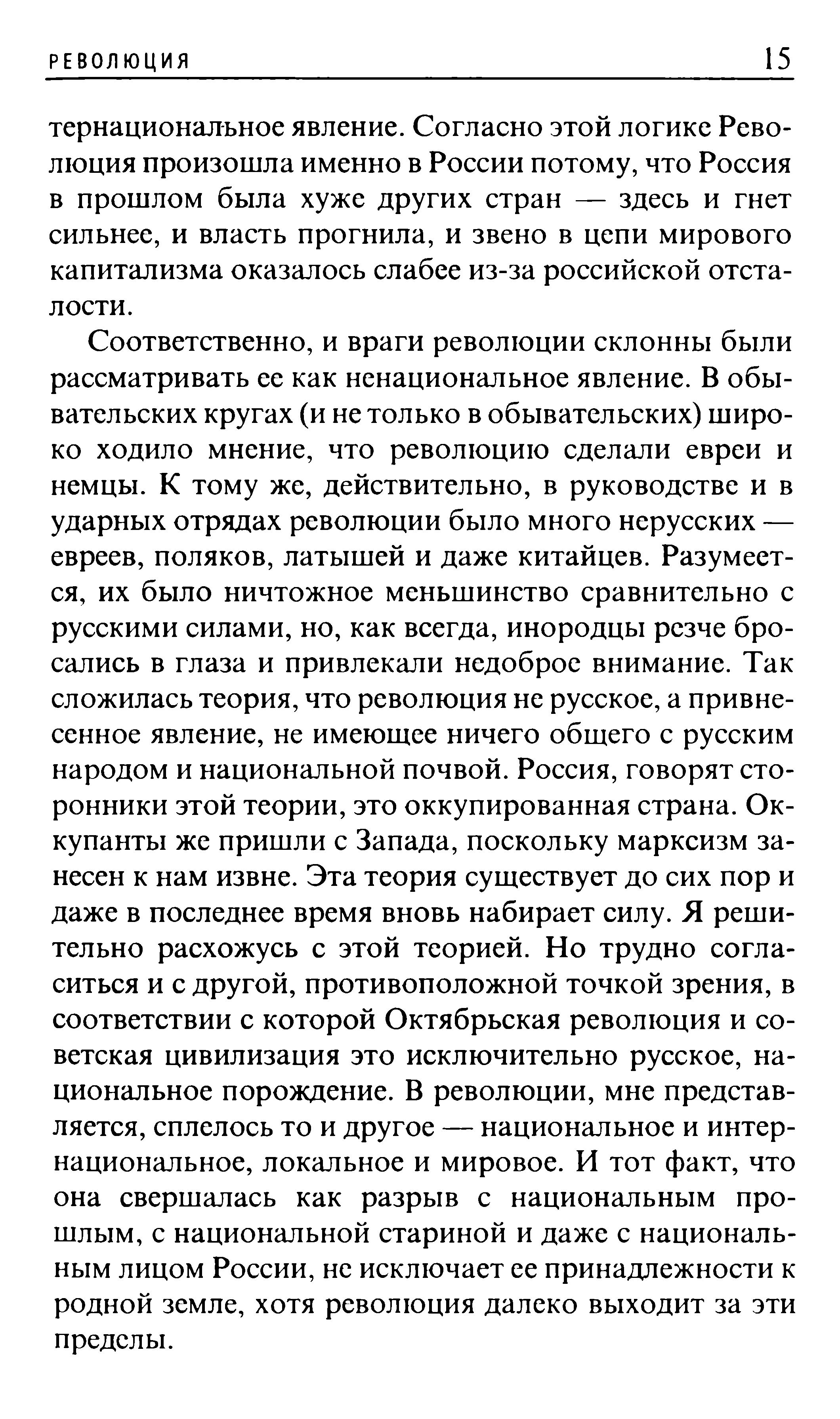 РЕВОЛЮЦИЯ 15

тернациональное явление. Согласно этой логике Революция произошла именно в России потому, что Россия в прошлом была хуже других стран — здесь и гнет сильнее, и власть прогнила, и звено в цепи мирового капитализма оказалось слабее из-за российской отсталости.

Соответственно, и враги революции склонны были рассматривать ее как ненациональное явление. В обывательских кругах (и не только в обывательских) широко ходило мнение, что революцию сделали евреи и немцы. К тому же, действительно, в руководстве и в ударных отрядах революции было много нерусских — евреев, поляков, латышей и даже китайцев. Разумеется, их было ничтожное меньшинство сравнительно с русскими силами, но, как всегда, инородцы резче бросались в глаза и привлекали недоброе внимание. Так сложилась теория, что революция не русское, а привнесенное явление, не имеющее ничего общего с русским народом и национальной почвой. Россия, говорят сторонники этой теории, это оккупированная страна. Оккупанты же пришли с Запада, поскольку марксизм занесен к нам извне. Эта теория существует до сих пор и даже в последнее время вновь набирает силу. Я решительно расхожусь с этой теорией. Но трудно согласиться и с другой, противоположной точкой зрения, в соответствии с которой Октябрьская революция и советская цивилизация это исключительно русское, национальное порождение. В революции, мне представляется, сплелось то и другое — национальное и интернациональное, локальное и мировое. И тот факт, что она свершалась как разрыв с национальным прошлым, с национальной стариной и даже с национальным лицом России, не исключает ее принадлежности к родной земле, хотя революция далеко выходит за эти пределы.